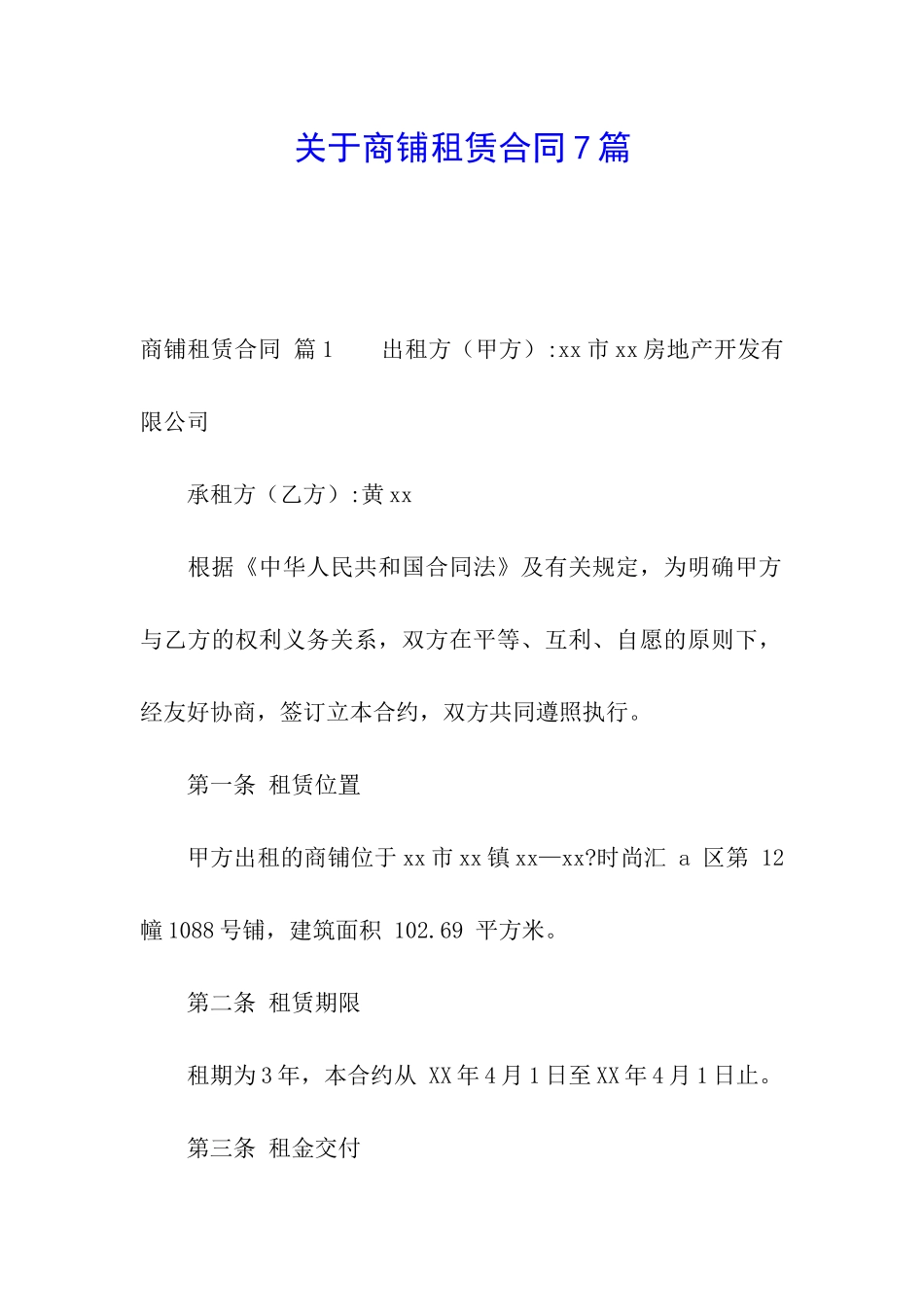 关于商铺租赁合同7篇

商铺租赁合同 篇1　　出租方（甲方）:xx市xx房地产开发有限公司

承租方（乙方）:黄xx

根据《中华人民共和国合同法》及有关规定，为明确甲方与乙方的权利义务关系，双方在平等、互利、自愿的原则下，经友好协商，签订立本合约，双方共同遵照执行。

第一条 租赁位置

甲方出租的商铺位于xx市xx镇xx—xx?时尚汇 a 区第 12 幢1088号铺，建筑面积 102.69 平方米。

第二条 租赁期限

租期为3年，本合约从 XX年4月1日至XX年4月1日止。

第三条 租金交付